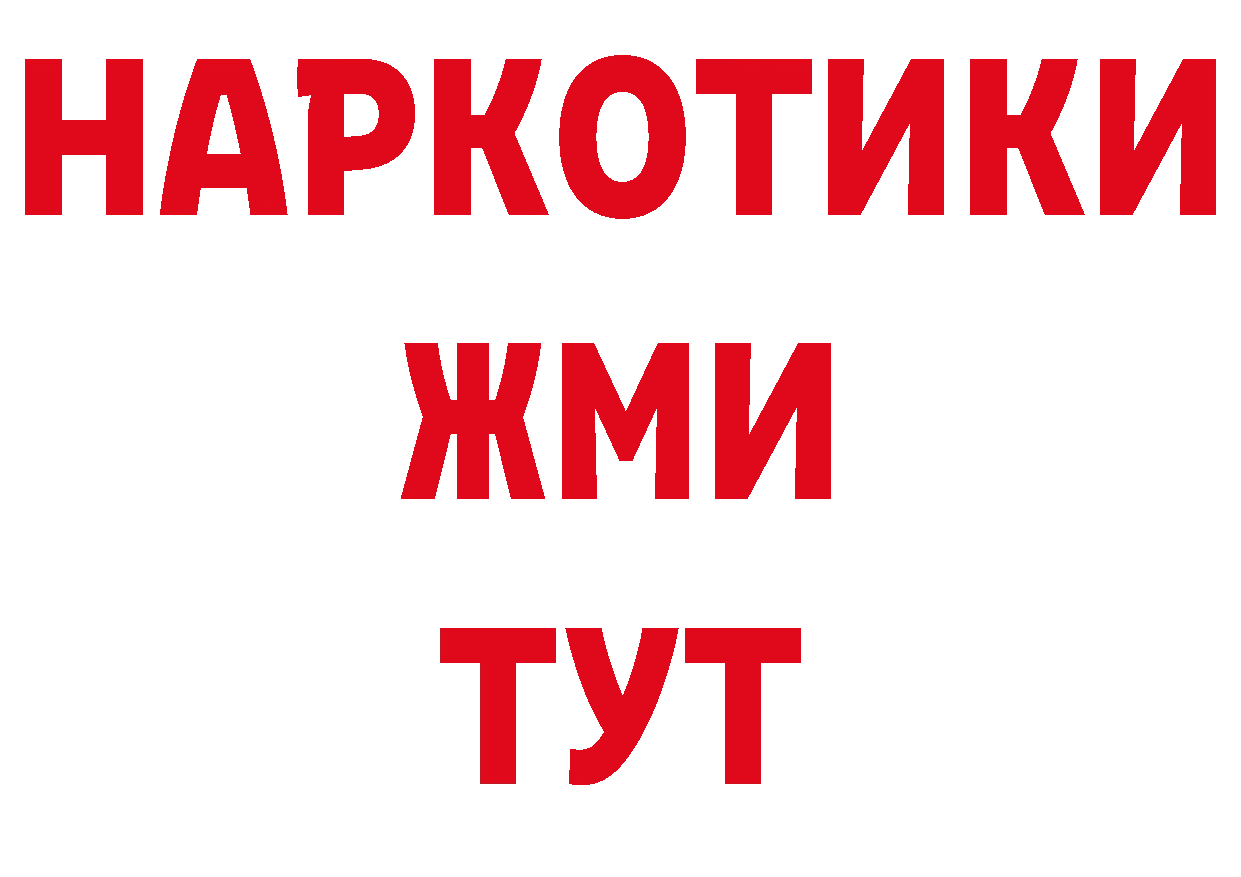 НАРКОТИКИ
ЖМИ
ТУТ